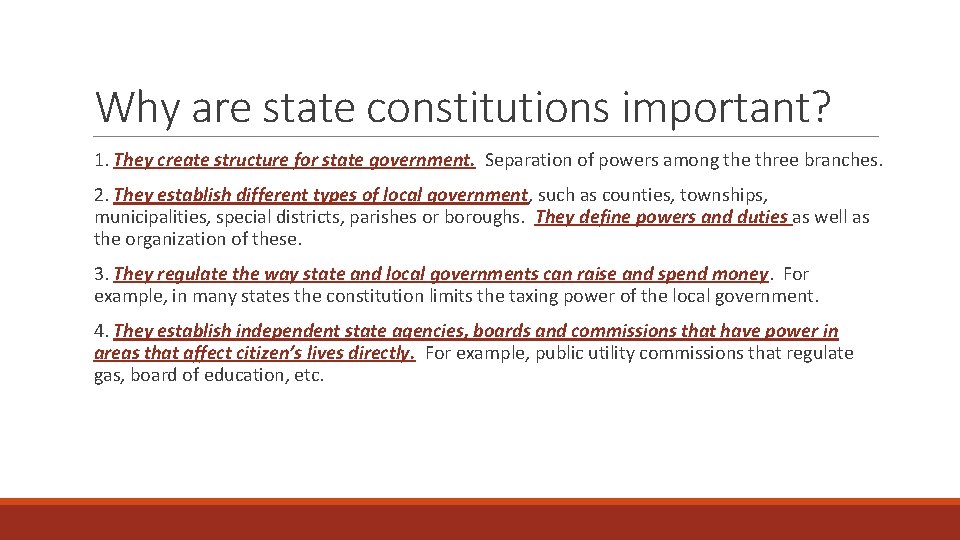 Why are state constitutions important?

1. They create structure for state government. Separation of powers among the three branches.

2. They establish different types of local government, such as counties, townships, municipalities, special districts, parishes or boroughs. They define powers and duties as well as the organization of these.

3. They regulate the way state and local governments can raise and spend money. For example, in many states the constitution limits the taxing power of the local government.

4. They establish independent state agencies, boards and commissions that have power in areas that affect citizen's lives directly. For example, public utility commissions that regulate gas, board of education, etc.